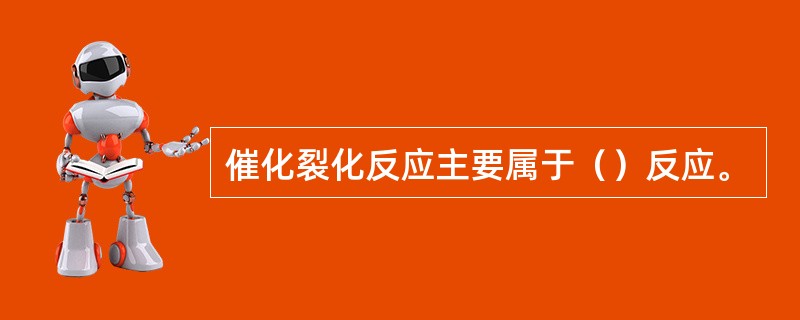 催化裂化反应主要属于（）反应。